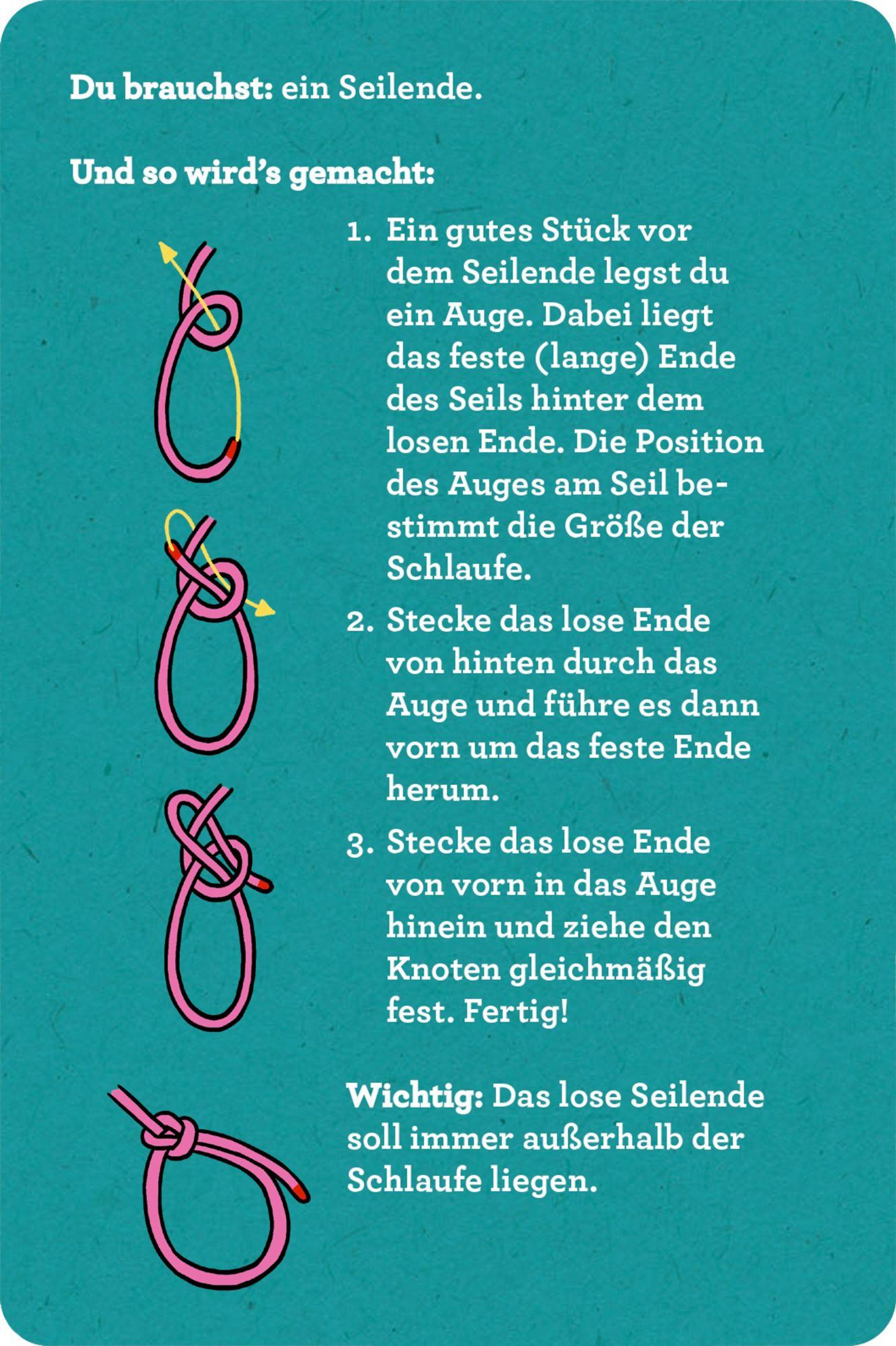 Du brauchst: ein Seilende.

Und so wird's gemacht:

1. Ein gutes Stück vor dem Seilende legst du ein Auge. Dabei liegt das feste (lange) Ende des Seils hinter dem losen Ende. Die Position des Auges am Seil bestimmt die Größe der Schlaufe.

2. Stecke das lose Ende von hinten durch das Auge und führe es dann vorn um das feste Ende herum.

3. Stecke das lose Ende von vorn in das Auge hinein und ziehe den Knoten gleichmäßig fest. Fertig!

Wichtig: Das lose Seilende soll immer außerhalb der Schlaufe liegen.